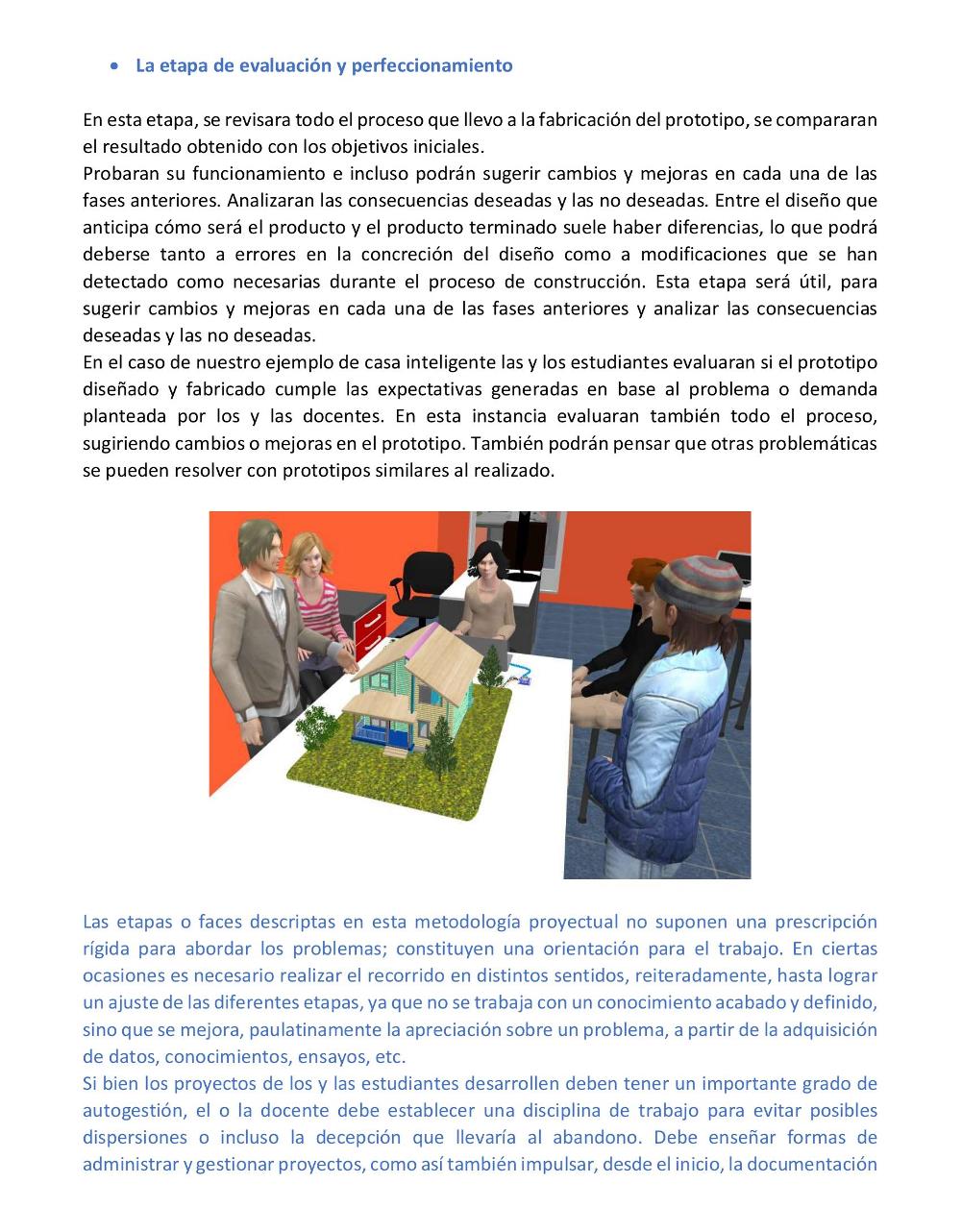 • La etapa de evaluación y perfeccionamiento

En esta etapa, se revisara todo el proceso que llevo a la fabricación del prototipo, se compararan el resultado obtenido con los objetivos iniciales.
Probaran su funcionamiento e incluso podrán sugerir cambios y mejoras en cada una de las fases anteriores. Analizaran las consecuencias deseadas y las no deseadas. Entre el diseño que anticipa cómo será el producto y el producto terminado suele haber diferencias, lo que podrá deberse tanto a errores en la concreción del diseño como a modificaciones que se han detectado como necesarias durante el proceso de construcción. Esta etapa será útil, para sugerir cambios y mejoras en cada una de las fases anteriores y analizar las consecuencias deseadas y las no deseadas.
En el caso de nuestro ejemplo de casa inteligente las y los estudiantes evaluaran si el prototipo diseñado y fabricado cumple las expectativas generadas en base al problema o demanda planteada por los y las docentes. En esta instancia evaluaran también todo el proceso, sugiriendo cambios o mejoras en el prototipo. También podrán pensar que otras problemáticas se pueden resolver con prototipos similares al realizado.

Las etapas o faces descriptas en esta metodología proyectual no suponen una prescripción rígida para abordar los problemas; constituyen una orientación para el trabajo. En ciertas ocasiones es necesario realizar el recorrido en distintos sentidos, reiteradamente, hasta lograr un ajuste de las diferentes etapas, ya que no se trabaja con un conocimiento acabado y definido, sino que se mejora, paulatinamente la apreciación sobre un problema, a partir de la adquisición de datos, conocimientos, ensayos, etc.
Si bien los proyectos de los y las estudiantes desarrollen deben tener un importante grado de autogestión, el o la docente debe establecer una disciplina de trabajo para evitar posibles dispersiones o incluso la decepción que llevaría al abandono. Debe enseñar formas de administrar y gestionar proyectos, como así también impulsar, desde el inicio, la documentación